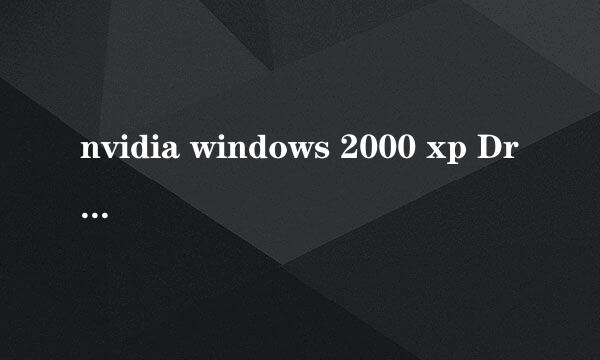 nvidia windows 2000 xp Dr
...